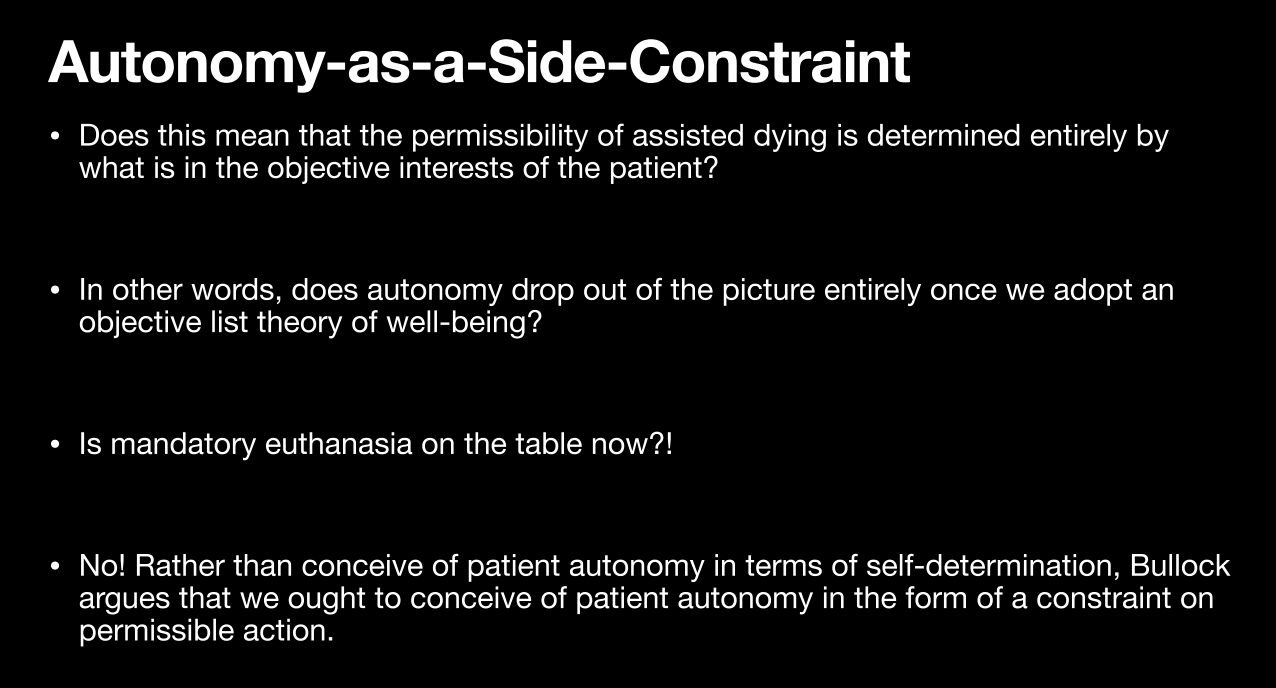 Autonomy-as-a-Side-Constraint

• Does this mean that the permissibility of assisted dying is determined entirely by what is in the objective interests of the patient?

• In other words, does autonomy drop out of the picture entirely once we adopt an objective list theory of well-being?

• Is mandatory euthanasia on the table now?!

• No! Rather than conceive of patient autonomy in terms of self-determination, Bullock argues that we ought to conceive of patient autonomy in the form of a constraint on permissible action.